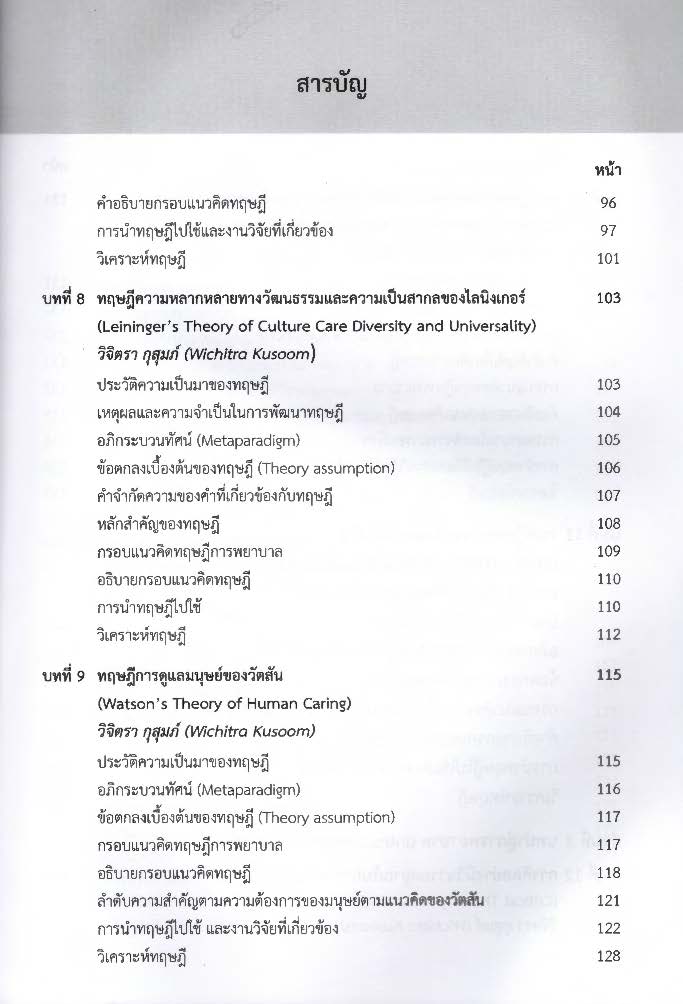 สารบัญ

หน้า

คำอธิบายกรอบแนวคิดทฤษฎี 96
การนำทฤษฎีไปใช้และงานวิจัยที่เกี่ยวข้อง 97
วิเคราะห์ทฤษฎี 101

บทที่ 8 ทฤษฎีความหลากหลายทางวัฒนธรรมและความเป็นสากลของไลนิงเกอร์ 103
(Leininger's Theory of Culture Care Diversity and Universality)
วิจิตรา กุสุมภ์ (Wichitra Kusoom)
ประวัติความเป็นมาของทฤษฎี 103
เหตุผลและความจำเป็นในการพัฒนาทฤษฎี 104
อภิกระบวนทัศน์ (Metaparadigm) 105
ข้อตกลงเบื้องต้นของทฤษฎี (Theory assumption) 106
คำจำกัดความของคำที่เกี่ยวข้องกับทฤษฎี 107
หลักสำคัญของทฤษฎี 108
กรอบแนวคิดทฤษฎีการพยาบาล 109
อธิบายกรอบแนวคิดทฤษฎี 110
การนำทฤษฎีไปใช้ 110
วิเคราะห์ทฤษฎี 112

บทที่ 9 ทฤษฎีการดูแลมนุษย์ของวัตสัน 115
(Watson's Theory of Human Caring)
วิจิตรา กุสุมภ์ (Wichitra Kusoom)
ประวัติความเป็นมาของทฤษฎี 115
อภิกระบวนทัศน์ (Metaparadigm) 116
ข้อตกลงเบื้องต้นของทฤษฎี (Theory assumption) 117
กรอบแนวคิดทฤษฎีการพยาบาล 117
อธิบายกรอบแนวคิดทฤษฎี 118
ลำดับความสำคัญตามความต้องการของมนุษย์ตามแนวคิดของวัตสัน 121
การนำทฤษฎีไปใช้ และงานวิจัยที่เกี่ยวข้อง 122
วิเคราะห์ทฤษฎี 128